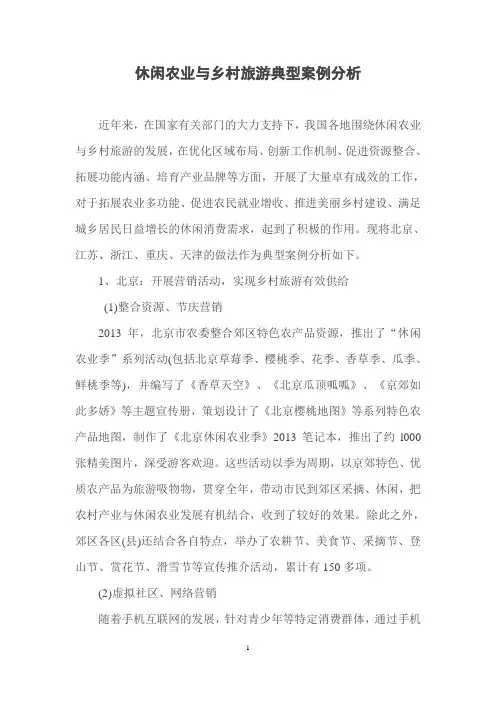 休闲农业与乡村旅游典型案例分析

近年来，在国家有关部门的大力支持下，我国各地围绕休闲农业与乡村旅游的发展，在优化区域布局、创新工作机制、促进资源整合、拓展功能内涵、培育产业品牌等方面，开展了大量卓有成效的工作，对于拓展农业多功能、促进农民就业增收、推进美丽乡村建设、满足城乡居民日益增长的休闲消费需求，起到了积极的作用。现将北京、江苏、浙江、重庆、天津的做法作为典型案例分析如下。

1、北京：开展营销活动，实现乡村旅游有效供给

(1)整合资源、节庆营销

2013 年，北京市农委整合郊区特色农产品资源，推出了“休闲农业季”系列活动(包括北京草莓季、樱桃季、花季、香草季、瓜季、鲜桃季等)，并编写了《香草天空》、《北京瓜顶呱呱》、《京郊如此多娇》等主题宣传册，策划设计了《北京樱桃地图》等系列特色农产品地图，制作了《北京休闲农业季》2013 笔记本，推出了约 1000 张精美图片，深受游客欢迎。这些活动以季为周期，以京郊特色、优质农产品为旅游吸物物，贯穿全年，带动市民到郊区采摘、休闲，把农村产业与休闲农业发展有机结合，收到了较好的效果。除此之外，郊区各区(县)还结合各自特点，举办了农耕节、美食节、采摘节、登山节、赏花节、滑雪节等宣传推介活动，累计有 150 多项。

(2)虚拟社区、网络营销

随着手机互联网的发展，针对青少年等特定消费群体，通过手机

1